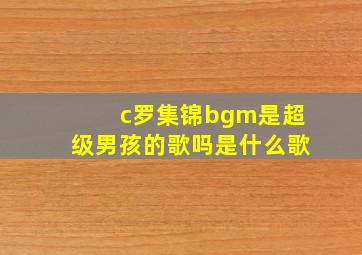 c罗集锦bgm是超级男孩的歌吗是什么歌